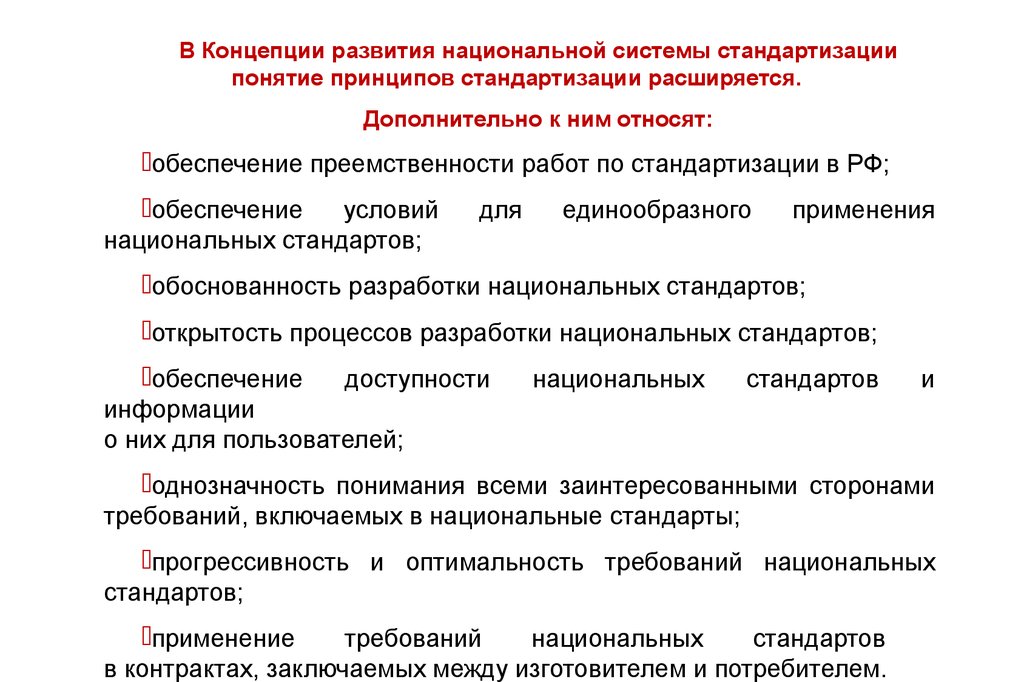 В Концепции развития национальной системы стандартизации понятие принципов стандартизации расширяется.

Дополнительно к ним относят:

обеспечение преемственности работ по стандартизации в РФ;

обеспечение условий для единообразного применения национальных стандартов;

обоснованность разработки национальных стандартов;

открытость процессов разработки национальных стандартов;

обеспечение доступности национальных стандартов и информации о них для пользователей;

однозначность понимания всеми заинтересованными сторонами требований, включаемых в национальные стандарты;

прогрессивность и оптимальность требований национальных стандартов;

применение требований национальных стандартов в контрактах, заключаемых между изготовителем и потребителем.